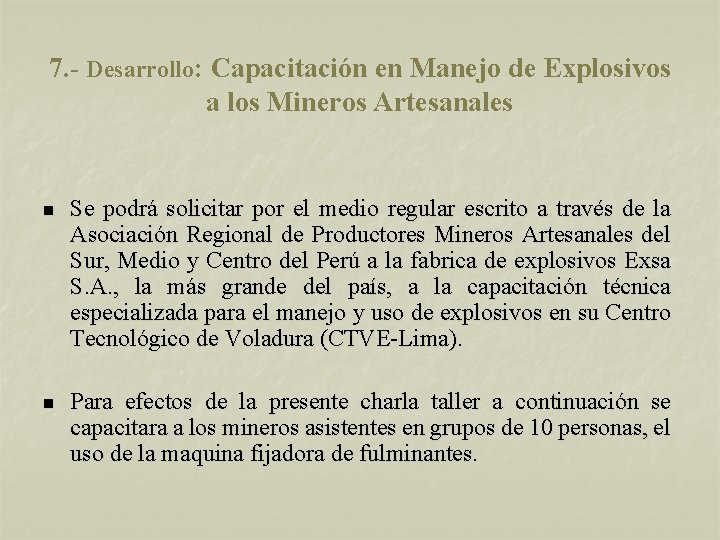 7.- Desarrollo: Capacitación en Manejo de Explosivos a los Mineros Artesanales

▪ Se podrá solicitar por el medio regular escrito a través de la Asociación Regional de Productores Mineros Artesanales del Sur, Medio y Centro del Perú a la fabrica de explosivos Exsa S.A., la más grande del país, a la capacitación técnica especializada para el manejo y uso de explosivos en su Centro Tecnológico de Voladura (CTVE-Lima).

▪ Para efectos de la presente charla taller a continuación se capacitara a los mineros asistentes en grupos de 10 personas, el uso de la maquina fijadora de fulminantes.